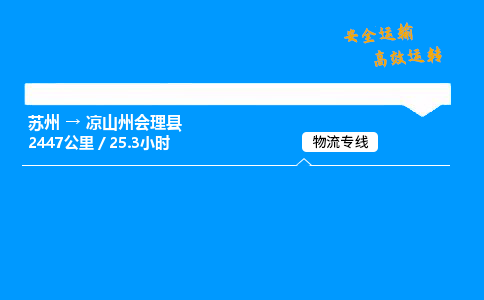 安全运输
高效运转

苏州 → 凉山州会理县
2447公里 / 25.3小时

物流专线